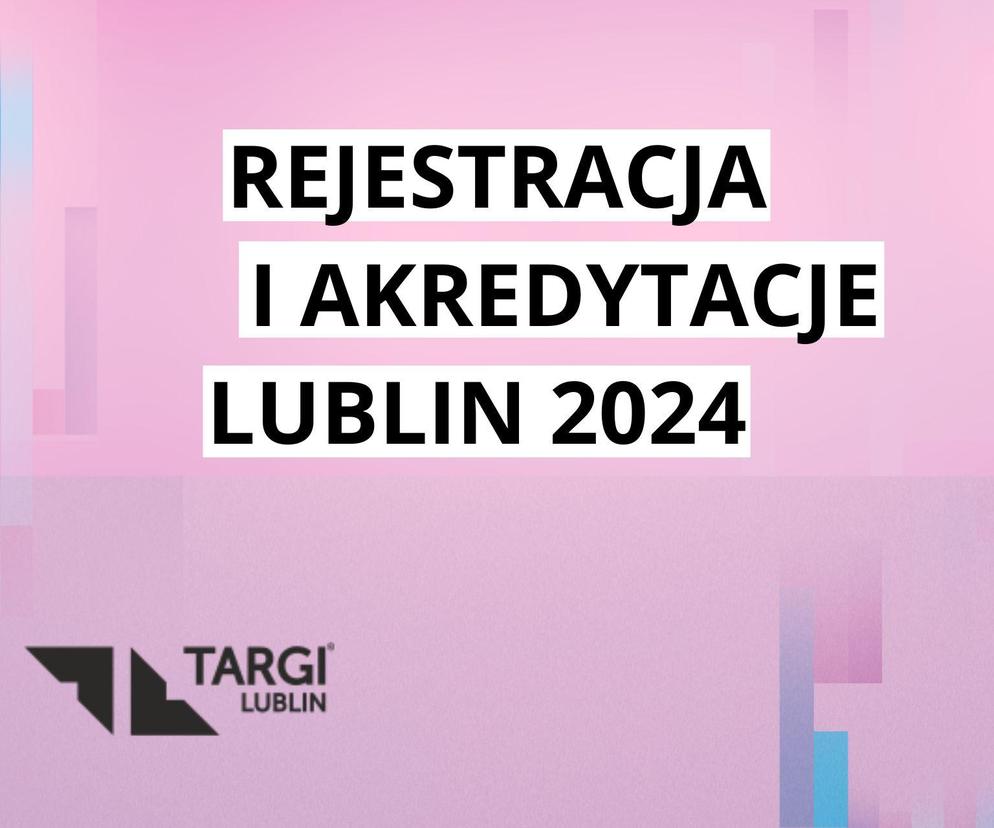 REJESTRACJA
I AKREDYTACJE
LUBLIN 2024

TARGI®
LUBLIN